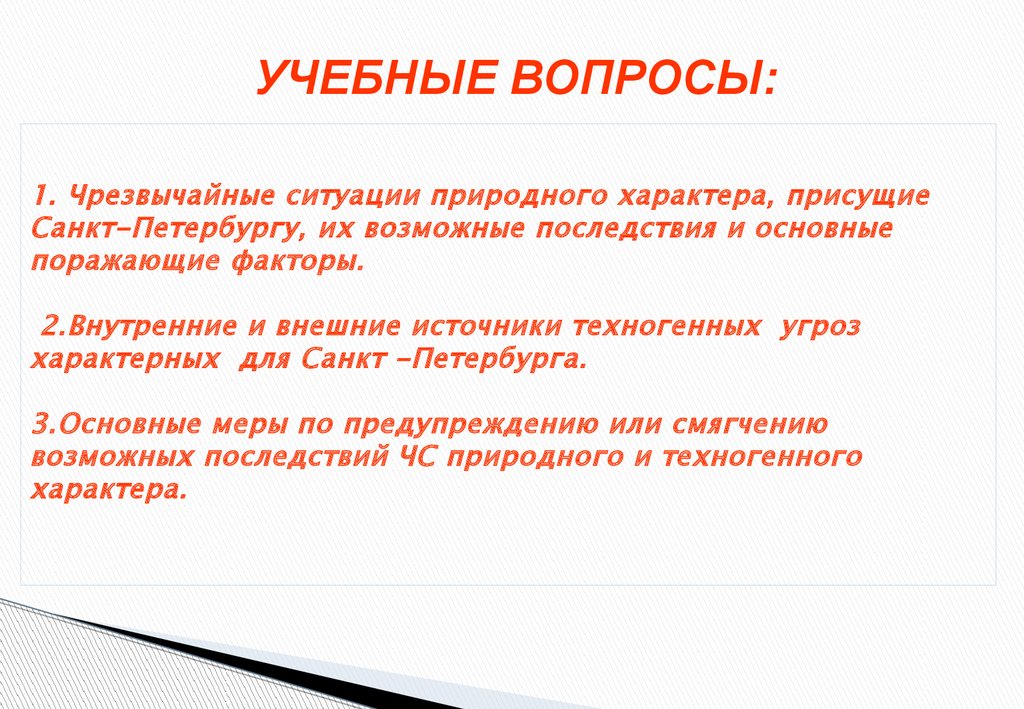 УЧЕБНЫЕ ВОПРОСЫ:

1. Чрезвычайные ситуации природного характера, присущие Санкт-Петербургу, их возможные последствия и основные поражающие факторы.

2.Внутренние и внешние источники техногенных угроз характерных для Санкт -Петербурга.

3.Основные меры по предупреждению или смягчению возможных последствий ЧС природного и техногенного характера.